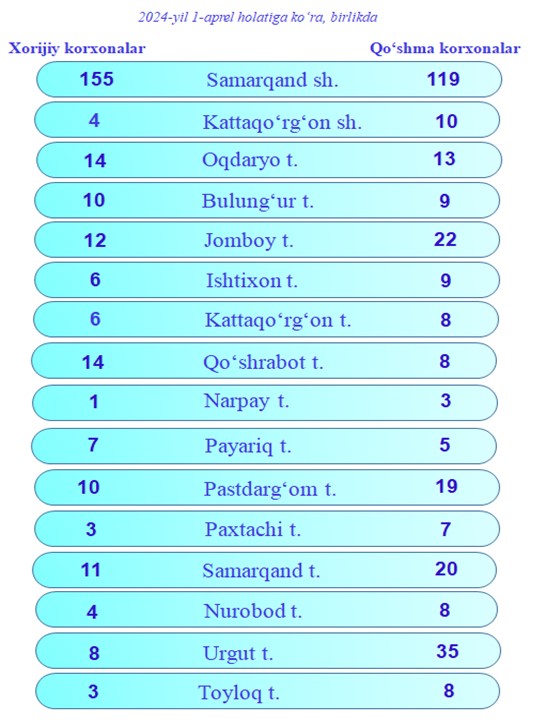 2024-yil 1-aprel holatiga ko‘ra, birlikda

| Xorijiy korxonalar | | Qo‘shma korxonalar |
|---|---|---|
| 155 | Samarqand sh. | 119 |
| 4 | Kattaqo‘rg‘on sh. | 10 |
| 14 | Oqdaryo t. | 13 |
| 10 | Bulung‘ur t. | 9 |
| 12 | Jomboy t. | 22 |
| 6 | Ishtixon t. | 9 |
| 6 | Kattaqo‘rg‘on t. | 8 |
| 14 | Qo‘shrabot t. | 8 |
| 1 | Narpay t. | 3 |
| 7 | Payariq t. | 5 |
| 10 | Pastdarg‘om t. | 19 |
| 3 | Paxtachi t. | 7 |
| 11 | Samarqand t. | 20 |
| 4 | Nurobod t. | 8 |
| 8 | Urgut t. | 35 |
| 3 | Toyloq t. | 8 |